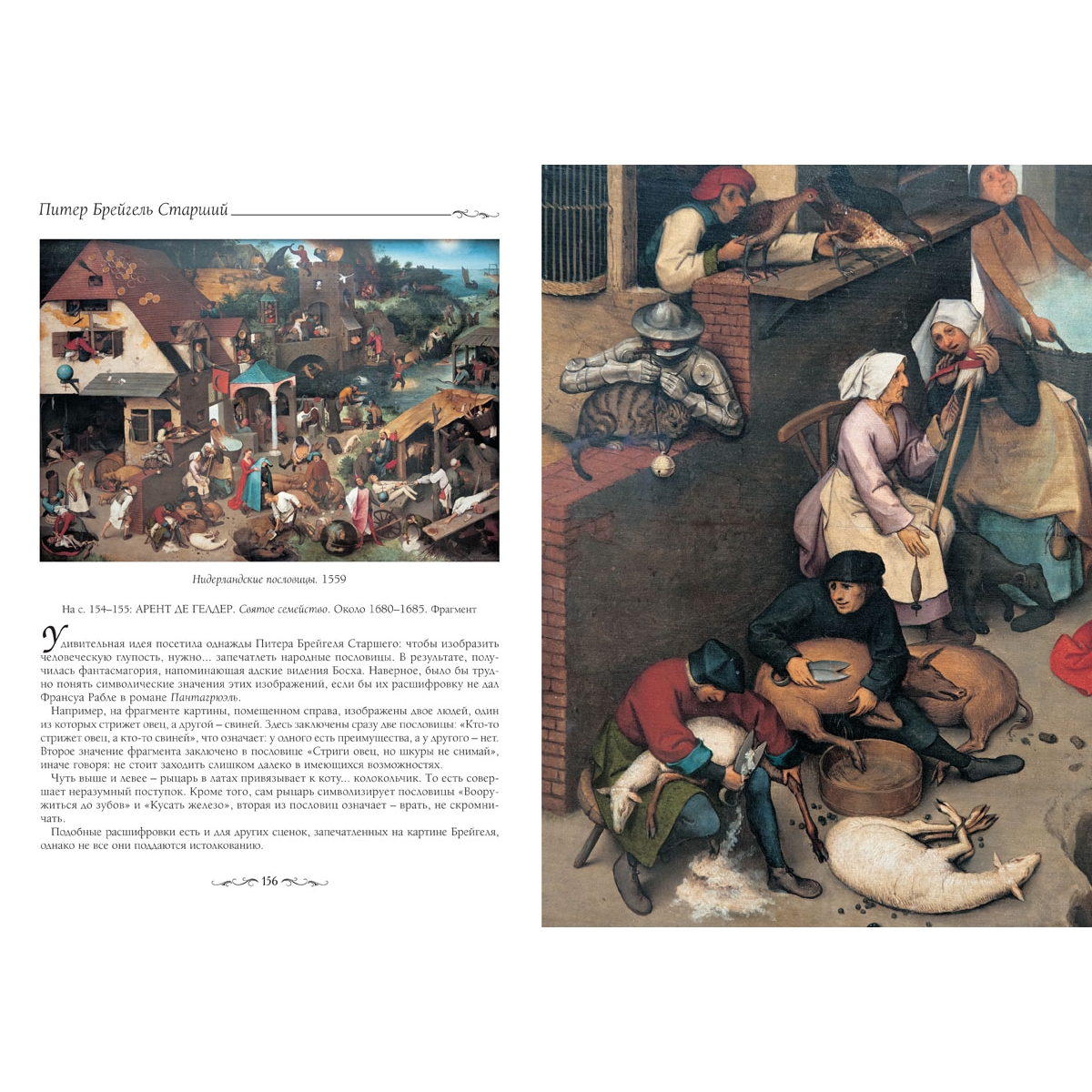 Питер Брейгель Старший

Нидерландские пословицы. 1559

На с. 154–155: АРЕНТ ДЕ ГЕЛДЕР. Святое семейство. Около 1680–1685. Фрагмент

Удивительная идея посетила однажды Питера Брейгеля Старшего: чтобы изобразить человеческую глупость, нужно... запечатлеть народные пословицы. В результате, получилась фантасмагория, напоминающая адские видения Босха. Наверное, было бы трудно понять символические значения этих изображений, если бы их расшифровку не дал Франсуа Рабле в романе Пантагрюэль.

Например, на фрагменте картины, помещенном справа, изображены двое людей, один из которых стрижет овец, а другой – свиней. Здесь заключены сразу две пословицы: «Кто-то стрижет овец, а кто-то свиней», что означает: у одного есть преимущества, а у другого – нет. Второе значение фрагмента заключено в пословице «Стриги овец, но шкуры не снимай», иначе говоря: не стоит заходить слишком далеко в имеющихся возможностях.

Чуть выше и левее – рыцарь в латах привязывает к коту... колокольчик. То есть совершает неразумный поступок. Кроме того, сам рыцарь символизирует пословицы «Вооружиться до зубов» и «Кусать железо», вторая из пословиц означает – врать, не скромничать.

Подобные расшифровки есть и для других сценок, запечатленных на картине Брейгеля, однако не все они поддаются истолкованию.

156